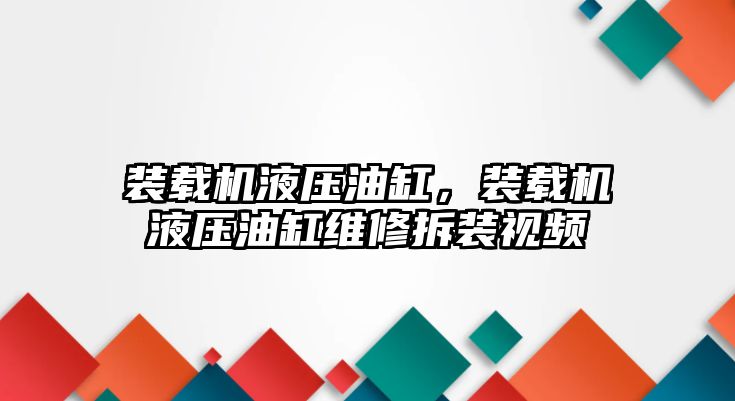 装载机液压油缸，装载机液压油缸维修拆装视频